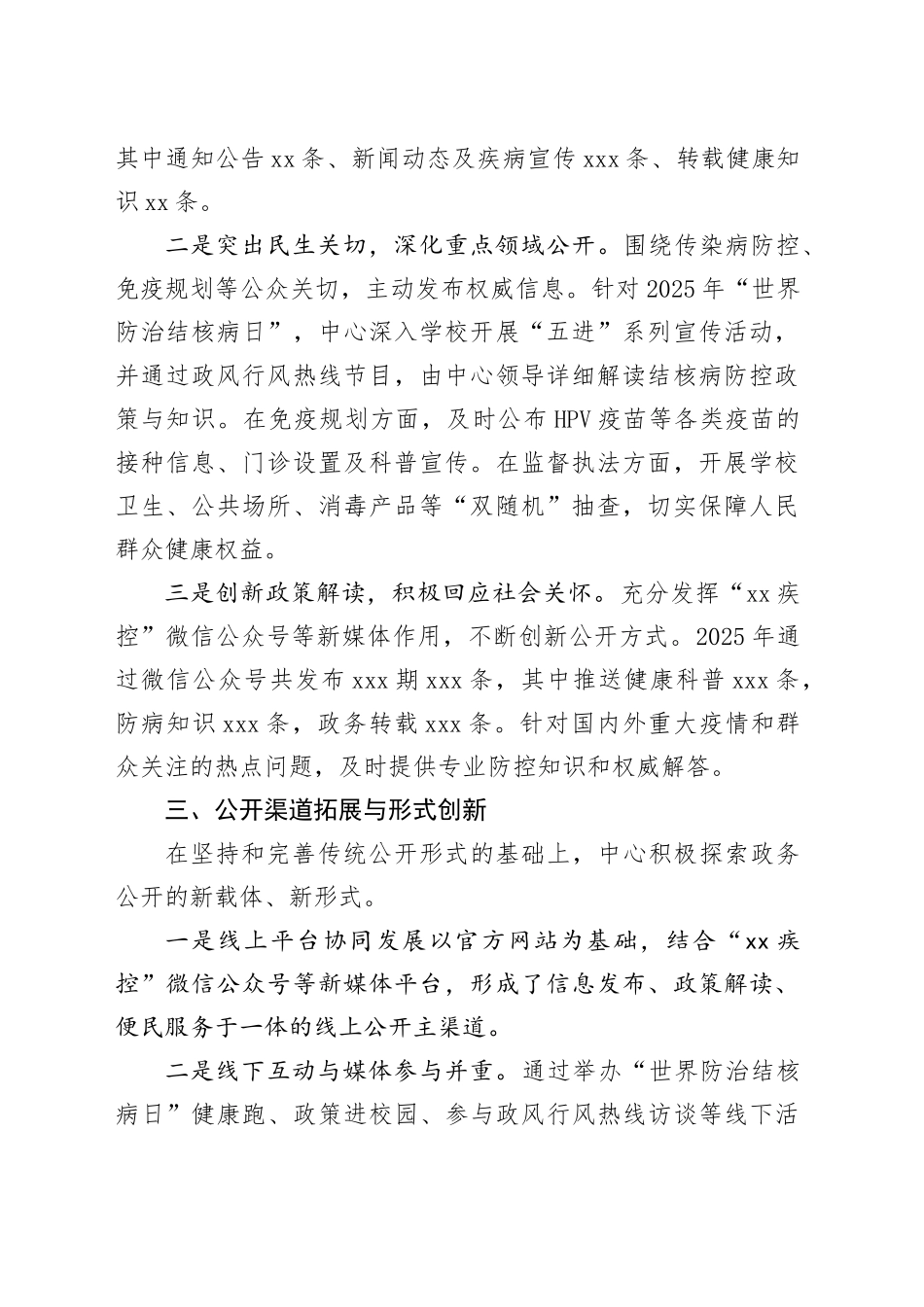 其中通知公告 xx 条、新闻动态及疾病宣传 xxx 条、转载健康知识 xx 条。

二是突出民生关切，深化重点领域公开。围绕传染病防控、免疫规划等公众关切，主动发布权威信息。针对 2025 年“世界防治结核病日”，中心深入学校开展“五进”系列宣传活动，并通过政风行风热线节目，由中心领导详细解读结核病防控政策与知识。在免疫规划方面，及时公布 HPV 疫苗等各类疫苗的接种信息、门诊设置及科普宣传。在监督执法方面，开展学校卫生、公共场所、消毒产品等“双随机”抽查，切实保障人民群众健康权益。

三是创新政策解读，积极回应社会关怀。充分发挥“xx 疾控”微信公众号等新媒体作用，不断创新公开方式。2025 年通过微信公众号共发布 xxx 期 xxx 条，其中推送健康科普 xxx 条，防病知识 xxx 条，政务转载 xxx 条。针对国内外重大疫情和群众关注的热点问题，及时提供专业防控知识和权威解答。

三、公开渠道拓展与形式创新

在坚持和完善传统公开形式的基础上，中心积极探索政务公开的新载体、新形式。

一是线上平台协同发展以官方网站为基础，结合“xx 疾控”微信公众号等新媒体平台，形成了信息发布、政策解读、便民服务于一体的线上公开主渠道。

二是线下互动与媒体参与并重。通过举办“世界防治结核病日”健康跑、政策进校园、参与政风行风热线访谈等线下活